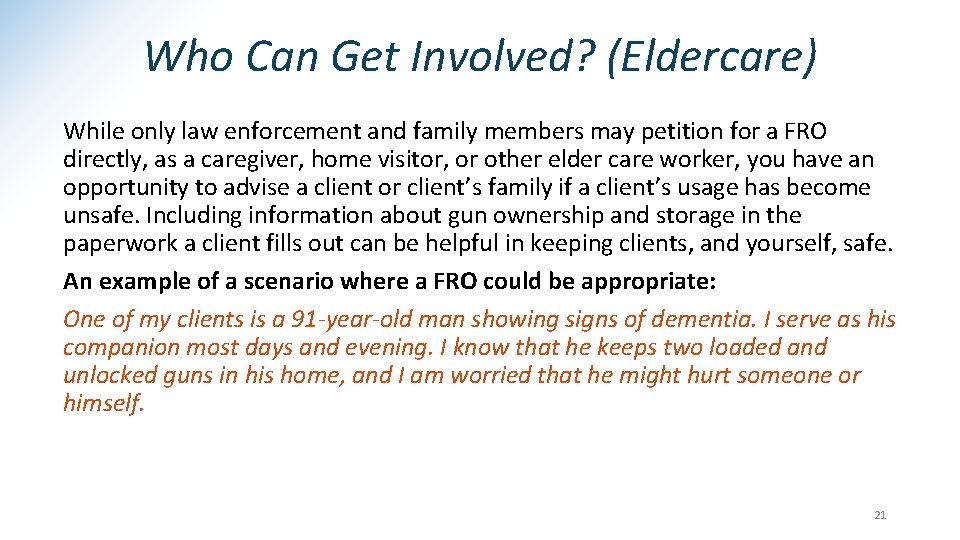 Who Can Get Involved? (Eldercare)

While only law enforcement and family members may petition for a FRO directly, as a caregiver, home visitor, or other elder care worker, you have an opportunity to advise a client or client's family if a client's usage has become unsafe. Including information about gun ownership and storage in the paperwork a client fills out can be helpful in keeping clients, and yourself, safe.

An example of a scenario where a FRO could be appropriate:

One of my clients is a 91-year-old man showing signs of dementia. I serve as his companion most days and evening. I know that he keeps two loaded and unlocked guns in his home, and I am worried that he might hurt someone or himself.

21